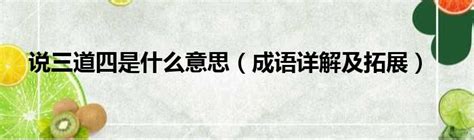 说三道四是什么意思（成语详解及拓展）